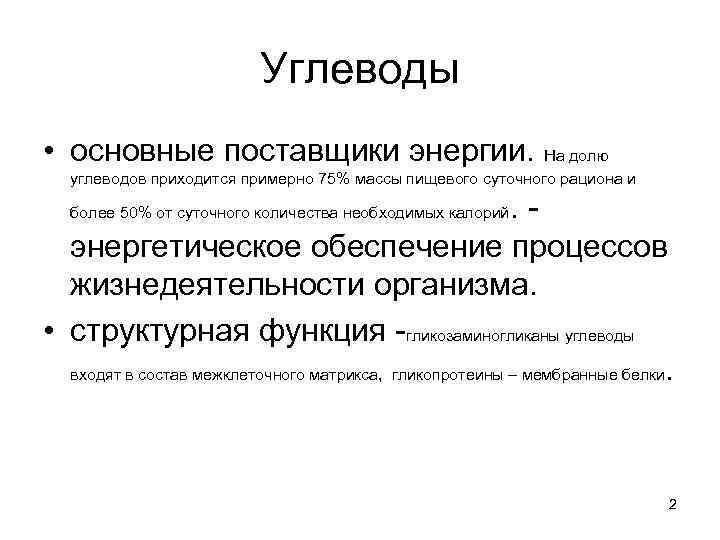 Углеводы

• основные поставщики энергии. На долю углеводов приходится примерно 75% массы пищевого суточного рациона и более 50% от суточного количества необходимых калорий. - энергетическое обеспечение процессов жизнедеятельности организма.

• структурная функция -гликозаминогликаны углеводы входят в состав межклеточного матрикса, гликопротеины – мембранные белки.

2